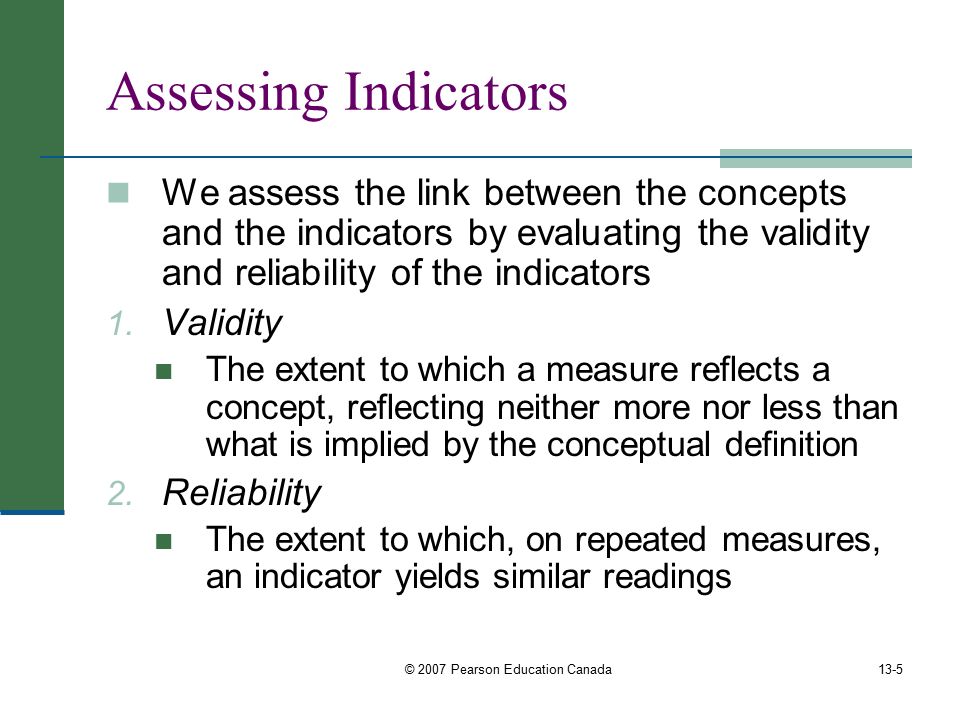 Assessing Indicators

We assess the link between the concepts and the indicators by evaluating the validity and reliability of the indicators

1. Validity
The extent to which a measure reflects a concept, reflecting neither more nor less than what is implied by the conceptual definition

2. Reliability
The extent to which, on repeated measures, an indicator yields similar readings

© 2007 Pearson Education Canada

13-5